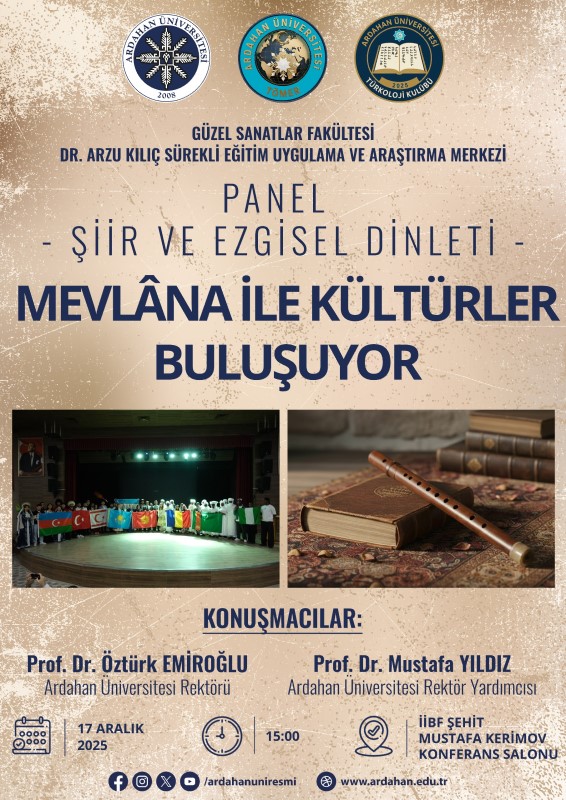 ARDAHAN ÜNİVERSİTESİ 2008

ARDAHAN ÜNİVERSİTESİ TÖMER

ARDAHAN ÜNİVERSİTESİ 2025 TÜRKOLOJİ KULÜBÜ

GÜZEL SANATLAR FAKÜLTESİ
DR. ARZU KILIÇ SÜREKLİ EĞİTİM UYGULAMA VE ARAŞTIRMA MERKEZİ

PANEL
- ŞİİR VE EZGİSEL DİNLETİ -

MEVLÂNA İLE KÜLTÜRLER BULUŞUYOR

KONUŞMACILAR:

Prof. Dr. Öztürk EMİROĞLU
Ardahan Üniversitesi Rektörü

Prof. Dr. Mustafa YILDIZ
Ardahan Üniversitesi Rektör Yardımcısı

17 ARALIK
2025

15:00

İİBF ŞEHİT
MUSTAFA KERİMOV
KONFERANS SALONU

/ardahanuniresmi

www.ardahan.edu.tr